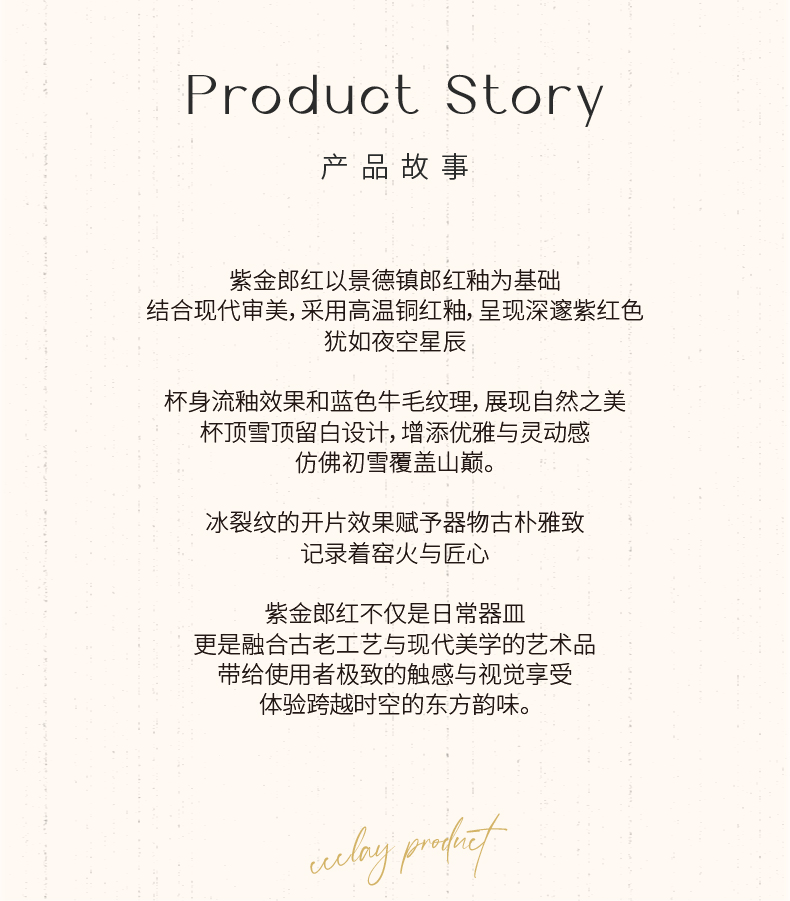 Product Story

产品故事

紫金郎红以景德镇郎红釉为基础
结合现代审美,采用高温铜红釉,呈现深邃紫红色
犹如夜空星辰

杯身流釉效果和蓝色牛毛纹理,展现自然之美
杯顶雪顶留白设计,增添优雅与灵动感
仿佛初雪覆盖山巅。

冰裂纹的开片效果赋予器物古朴雅致
记录着窑火与匠心

紫金郎红不仅是日常器皿
更是融合古老工艺与现代美学的艺术品
带给使用者极致的触感与视觉享受
体验跨越时空的东方韵味。

ccclay product